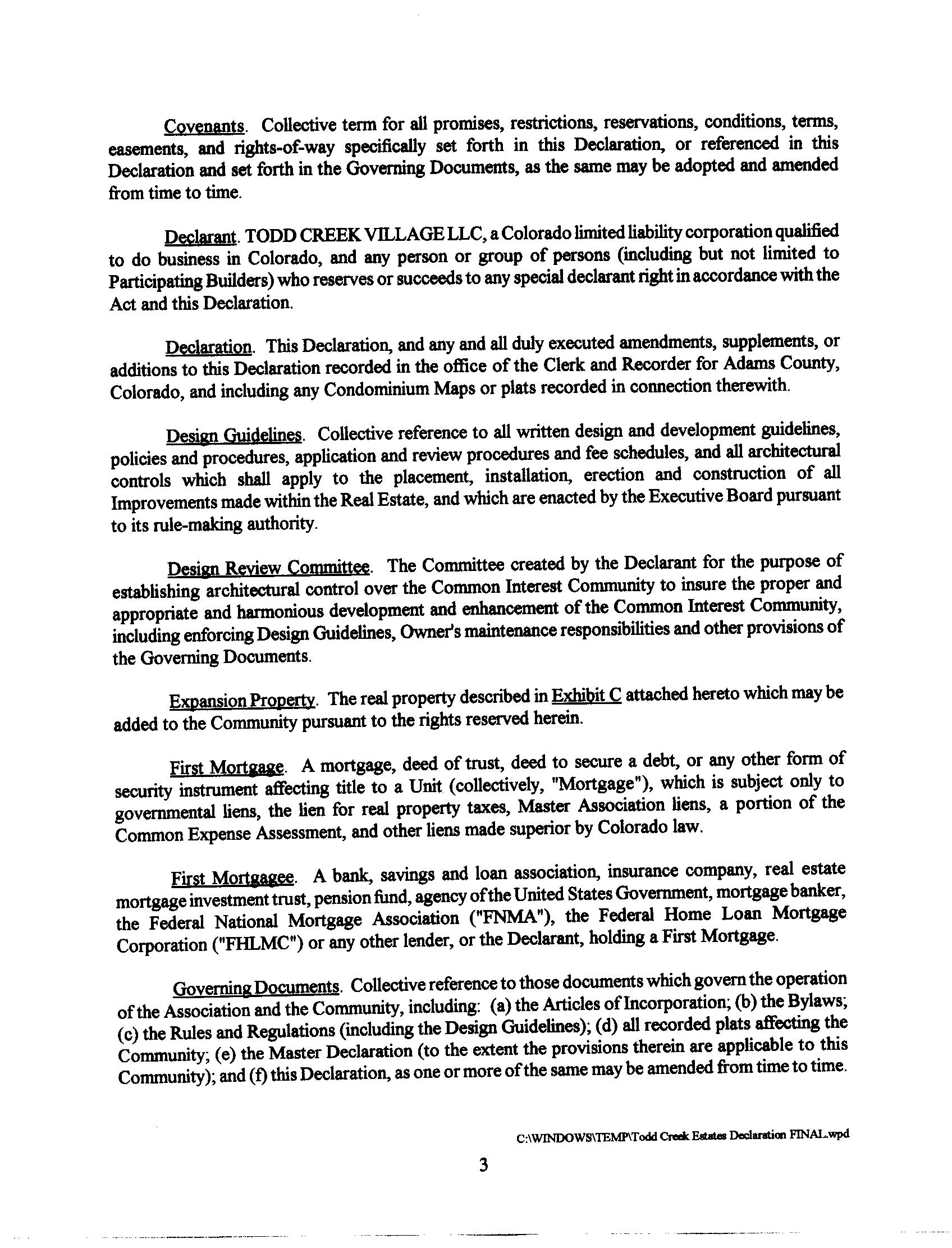 Covenants. Collective term for all promises, restrictions, reservations, conditions, terms, easements, and rights-of-way specifically set forth in this Declaration, or referenced in this Declaration and set forth in the Governing Documents, as the same may be adopted and amended from time to time.

Declarant. TODD CREEK VILLAGE LLC, a Colorado limited liability corporation qualified to do business in Colorado, and any person or group of persons (including but not limited to Participating Builders) who reserves or succeeds to any special declarant right in accordance with the Act and this Declaration.

Declaration. This Declaration, and any and all duly executed amendments, supplements, or additions to this Declaration recorded in the office of the Clerk and Recorder for Adams County, Colorado, and including any Condominium Maps or plats recorded in connection therewith.

Design Guidelines. Collective reference to all written design and development guidelines, policies and procedures, application and review procedures and fee schedules, and all architectural controls which shall apply to the placement, installation, erection and construction of all Improvements made within the Real Estate, and which are enacted by the Executive Board pursuant to its rule-making authority.

Design Review Committee. The Committee created by the Declarant for the purpose of establishing architectural control over the Common Interest Community to insure the proper and appropriate and harmonious development and enhancement of the Common Interest Community, including enforcing Design Guidelines, Owner's maintenance responsibilities and other provisions of the Governing Documents.

Expansion Property. The real property described in Exhibit C attached hereto which may be added to the Community pursuant to the rights reserved herein.

First Mortgage. A mortgage, deed of trust, deed to secure a debt, or any other form of security instrument affecting title to a Unit (collectively, "Mortgage"), which is subject only to governmental liens, the lien for real property taxes, Master Association liens, a portion of the Common Expense Assessment, and other liens made superior by Colorado law.

First Mortgagee. A bank, savings and loan association, insurance company, real estate mortgage investment trust, pension fund, agency of the United States Government, mortgage banker, the Federal National Mortgage Association ("FNMA"), the Federal Home Loan Mortgage Corporation ("FHLMC") or any other lender, or the Declarant, holding a First Mortgage.

Governing Documents. Collective reference to those documents which govern the operation of the Association and the Community, including: (a) the Articles of Incorporation; (b) the Bylaws; (c) the Rules and Regulations (including the Design Guidelines); (d) all recorded plats affecting the Community; (e) the Master Declaration (to the extent the provisions therein are applicable to this Community); and (f) this Declaration, as one or more of the same may be amended from time to time.

C:\WINDOWS\TEMP\Todd Creek Estates Declaration FINAL.wpd

3